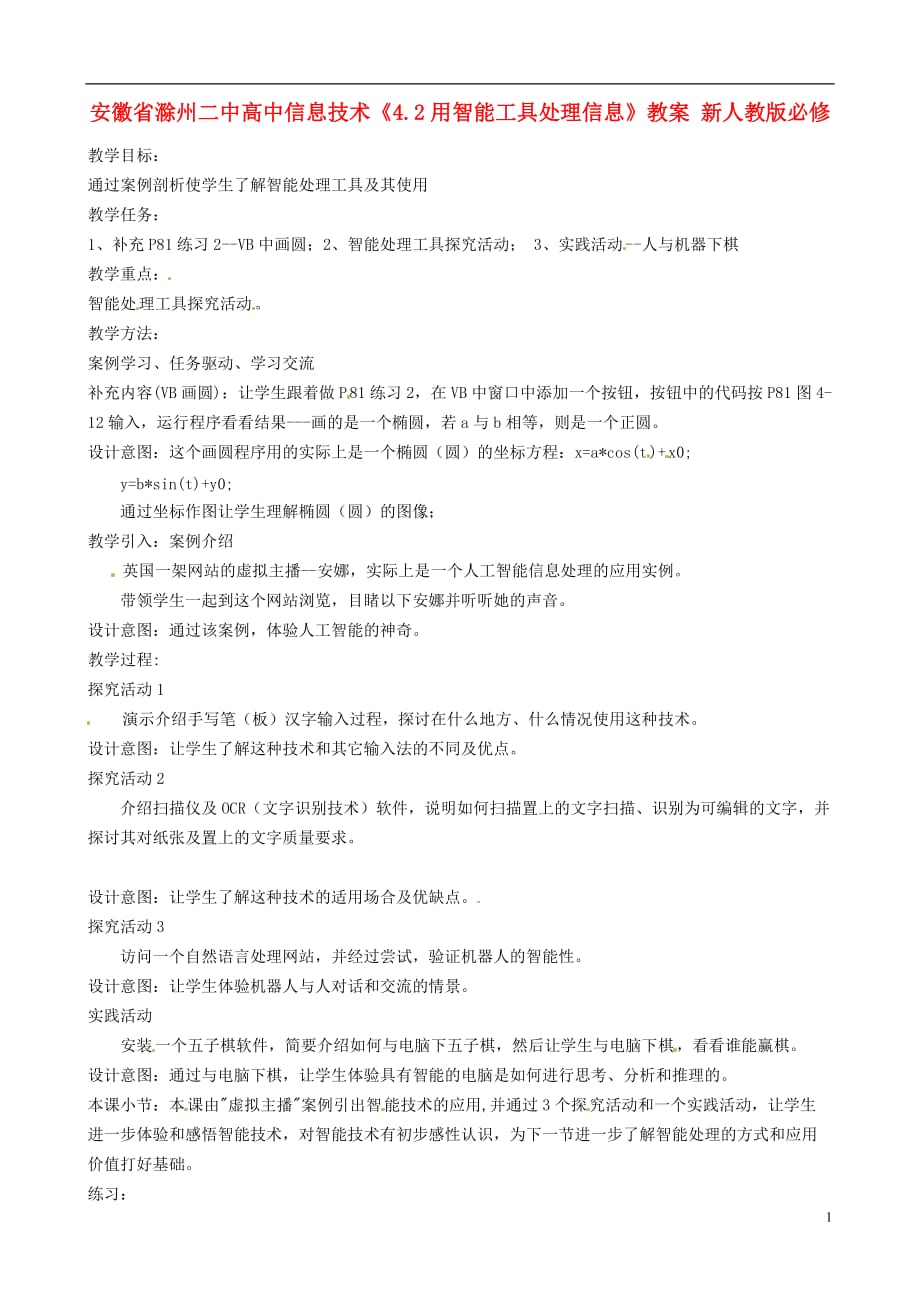 安徽省滁州二中高中信息技术《4.2用智能工具处理信息》教案 新人教版必修

教学目标：
通过案例剖析使学生了解智能处理工具及其使用
教学任务：
1、补充P81练习2--VB中画圆；2、智能处理工具探究活动； 3、实践活动--人与机器下棋
教学重点：
智能处理工具探究活动。
教学方法：
案例学习、任务驱动、学习交流
补充内容(VB画圆)：让学生跟着做P81练习2，在VB中窗口中添加一个按钮，按钮中的代码按P81图4-12输入，运行程序看看结果---画的是一个椭圆，若a与b相等，则是一个正圆。
设计意图：这个画圆程序用的实际上是一个椭圆（圆）的坐标方程：x=a*cos(t)+x0;
y=b*sin(t)+y0;
通过坐标作图让学生理解椭圆（圆）的图像；
教学引入：案例介绍
英国一架网站的虚拟主播—安娜，实际上是一个人工智能信息处理的应用实例。
带领学生一起到这个网站浏览，目睹以下安娜并听听她的声音。
设计意图：通过该案例，体验人工智能的神奇。
教学过程:
探究活动1
演示介绍手写笔（板）汉字输入过程，探讨在什么地方、什么情况使用这种技术。
设计意图：让学生了解这种技术和其它输入法的不同及优点。
探究活动2
介绍扫描仪及OCR（文字识别技术）软件，说明如何扫描置上的文字扫描、识别为可编辑的文字，并探讨其对纸张及置上的文字质量要求。

设计意图：让学生了解这种技术的适用场合及优缺点。
探究活动3
访问一个自然语言处理网站，并经过尝试，验证机器人的智能性。
设计意图：让学生体验机器人与人对话和交流的情景。
实践活动
安装一个五子棋软件，简要介绍如何与电脑下五子棋，然后让学生与电脑下棋，看看谁能赢棋。
设计意图：通过与电脑下棋，让学生体验具有智能的电脑是如何进行思考、分析和推理的。
本课小节：本课由"虚拟主播"案例引出智能技术的应用,并通过3个探究活动和一个实践活动，让学生进一步体验和感悟智能技术，对智能技术有初步感性认识，为下一节进一步了解智能处理的方式和应用价值打好基础。
练习：

1